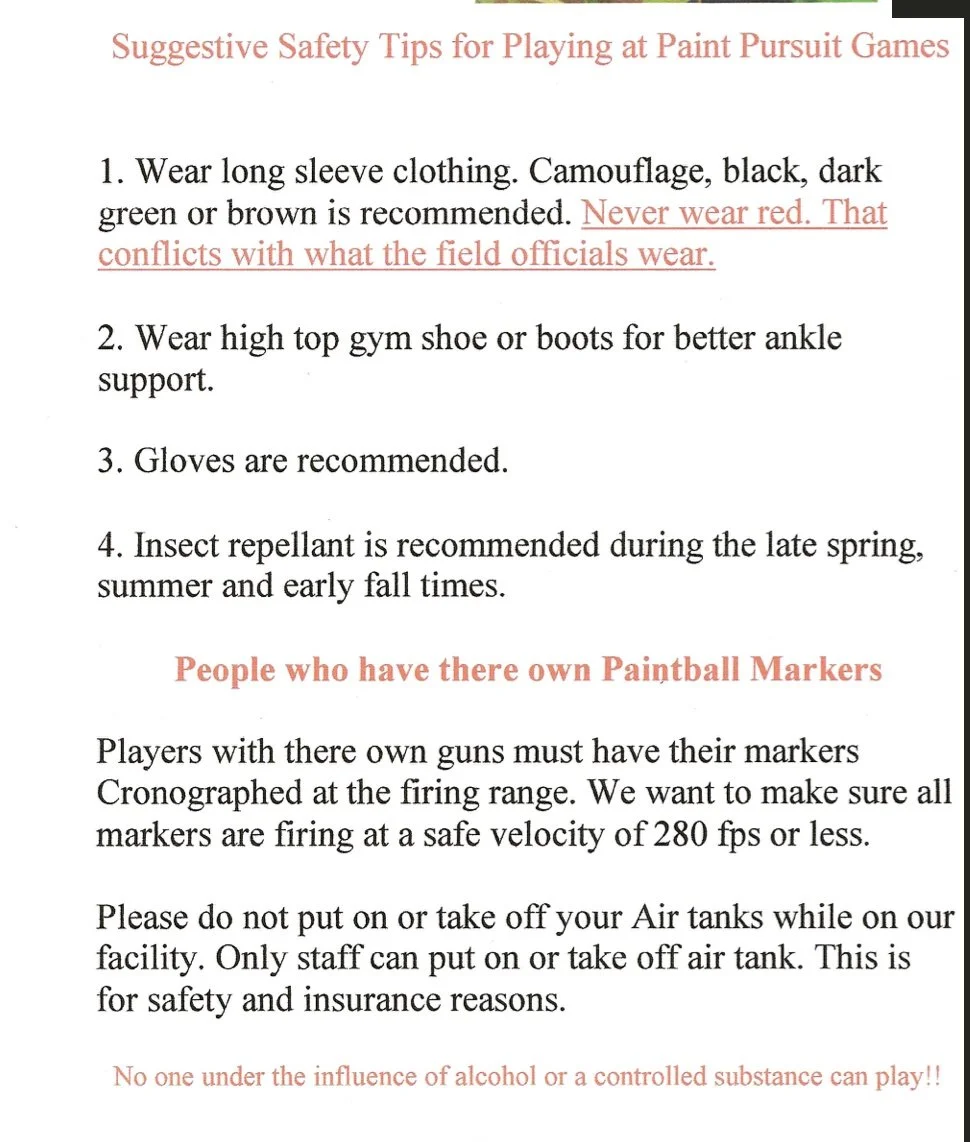 Suggestive Safety Tips for Playing at Paint Pursuit Games

1. Wear long sleeve clothing. Camouflage, black, dark green or brown is recommended. Never wear red. That conflicts with what the field officials wear.

2. Wear high top gym shoe or boots for better ankle support.

3. Gloves are recommended.

4. Insect repellant is recommended during the late spring, summer and early fall times.

People who have there own Paintball Markers

Players with there own guns must have their markers Cronographed at the firing range. We want to make sure all markers are firing at a safe velocity of 280 fps or less.

Please do not put on or take off your Air tanks while on our facility. Only staff can put on or take off air tank. This is for safety and insurance reasons.

No one under the influence of alcohol or a controlled substance can play!!